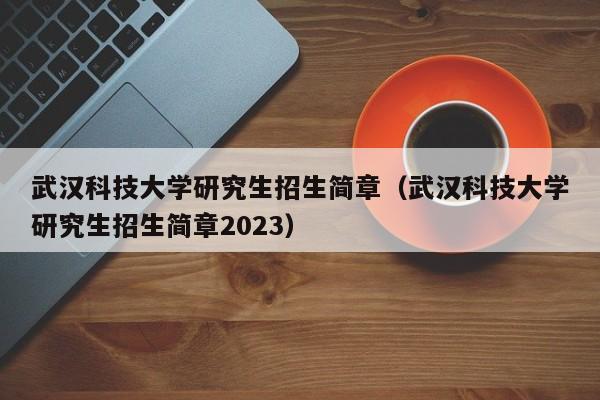 武汉科技大学研究生招生简章（武汉科技大学研究生招生简章2023）